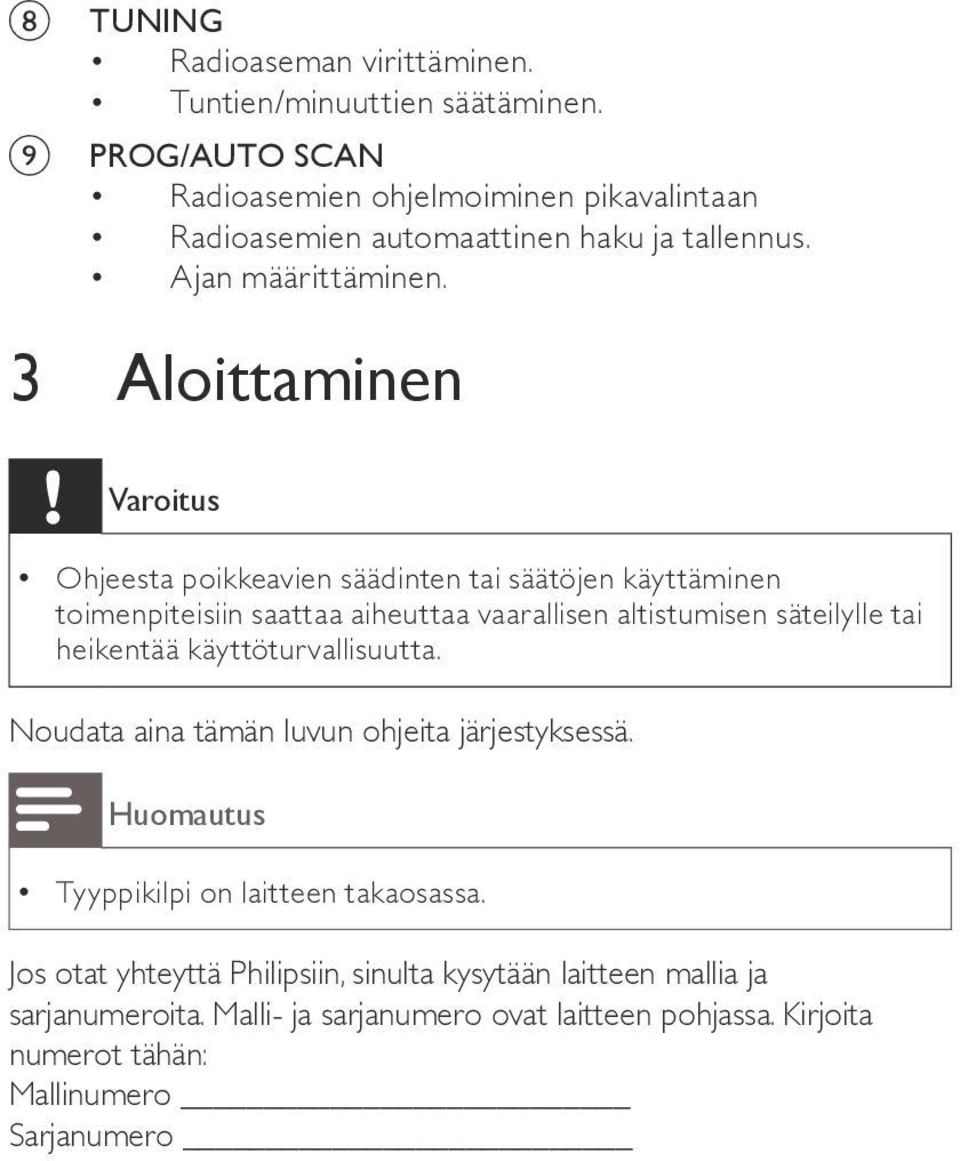 ⑧ TUNING
• Radioaseman virittäminen.
• Tuntien/minuuttien säätäminen.

⑨ PROG/AUTO SCAN
• Radioasemien ohjelmoiminen pikavalintaan
• Radioasemien automaattinen haku ja tallennus.
• Ajan määrittäminen.

3 Aloittaminen

Varoitus

• Ohjeesta poikkeavien säädinten tai säätöjen käyttäminen toimenpiteisiin saattaa aiheuttaa vaarallisen altistumisen säteilylle tai heikentää käyttöturvallisuutta.

Noudata aina tämän luvun ohjeita järjestyksessä.

Huomautus

• Tyyppikilpi on laitteen takaosassa.

Jos otat yhteyttä Philipsiin, sinulta kysytään laitteen mallia ja sarjanumeroita. Malli- ja sarjanumero ovat laitteen pohjassa. Kirjoita numerot tähän:
Mallinumero ___________________________
Sarjanumero ___________________________